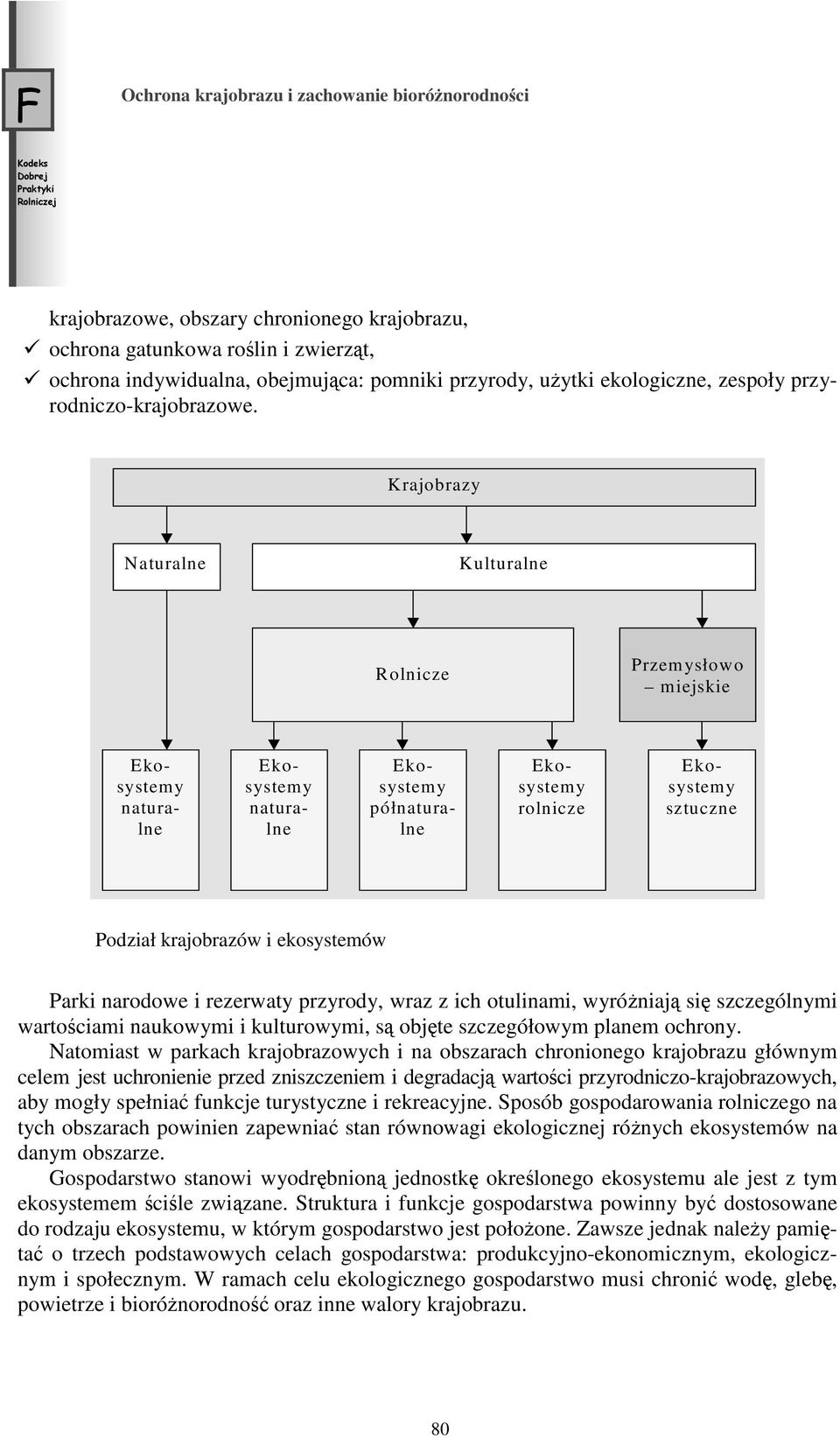 F

Ochrona krajobrazu i zachowanie bioróżnorodności

Kodeks Dobrej Praktyki Rolniczej

krajobrazowe, obszary chronionego krajobrazu,
✓ ochrona gatunkowa roślin i zwierząt,
✓ ochrona indywidualna, obejmująca: pomniki przyrody, użytki ekologiczne, zespoły przyrodniczo-krajobrazowe.

Krajobrazy

Naturalne

Kulturalne

Rolnicze

Przemysłowo – miejskie

Ekosystemy naturalne

Ekosystemy naturalne

Ekosystemy półnaturalne

Ekosystemy rolnicze

Ekosystemy sztuczne

Podział krajobrazów i ekosystemów

Parki narodowe i rezerwaty przyrody, wraz z ich otulinami, wyróżniają się szczególnymi wartościami naukowymi i kulturowymi, są objęte szczegółowym planem ochrony.

Natomiast w parkach krajobrazowych i na obszarach chronionego krajobrazu głównym celem jest uchronienie przed zniszczeniem i degradacją wartości przyrodniczo-krajobrazowych, aby mogły spełniać funkcje turystyczne i rekreacyjne. Sposób gospodarowania rolniczego na tych obszarach powinien zapewniać stan równowagi ekologicznej różnych ekosystemów na danym obszarze.

Gospodarstwo stanowi wyodrębnioną jednostkę określonego ekosystemu ale jest z tym ekosystemem ściśle związane. Struktura i funkcje gospodarstwa powinny być dostosowane do rodzaju ekosystemu, w którym gospodarstwo jest położone. Zawsze jednak należy pamiętać o trzech podstawowych celach gospodarstwa: produkcyjno-ekonomicznym, ekologicznym i społecznym. W ramach celu ekologicznego gospodarstwo musi chronić wodę, glebę, powietrze i bioróżnorodność oraz inne walory krajobrazu.

80